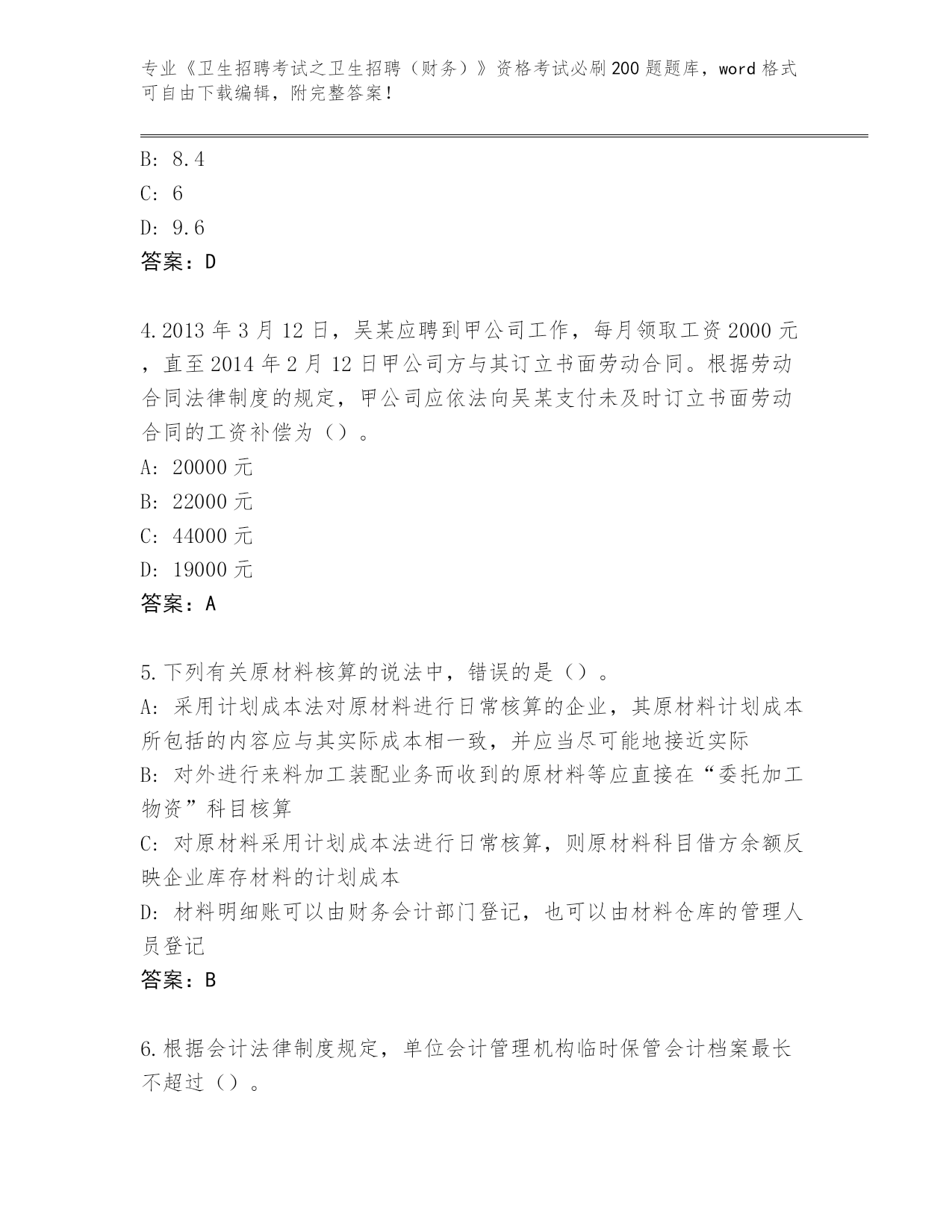 专业《卫生招聘考试之卫生招聘（财务）》资格考试必刷200题题库，word格式可自由下载编辑，附完整答案！

B: 8.4

C: 6

D: 9.6

答案：D

4.2013年3月12日，吴某应聘到甲公司工作，每月领取工资2000元，直至2014年2月12日甲公司方与其订立书面劳动合同。根据劳动合同法律制度的规定，甲公司应依法向吴某支付未及时订立书面劳动合同的工资补偿为（）。

A: 20000元

B: 22000元

C: 44000元

D: 19000元

答案：A

5.下列有关原材料核算的说法中，错误的是（）。

A: 采用计划成本法对原材料进行日常核算的企业，其原材料计划成本所包括的内容应与其实际成本相一致，并应当尽可能地接近实际

B: 对外进行来料加工装配业务而收到的原材料等应直接在“委托加工物资”科目核算

C: 对原材料采用计划成本法进行日常核算，则原材料科目借方余额反映企业库存材料的计划成本

D: 材料明细账可以由财务会计部门登记，也可以由材料仓库的管理人员登记

答案：B

6.根据会计法律制度规定，单位会计管理机构临时保管会计档案最长不超过（）。